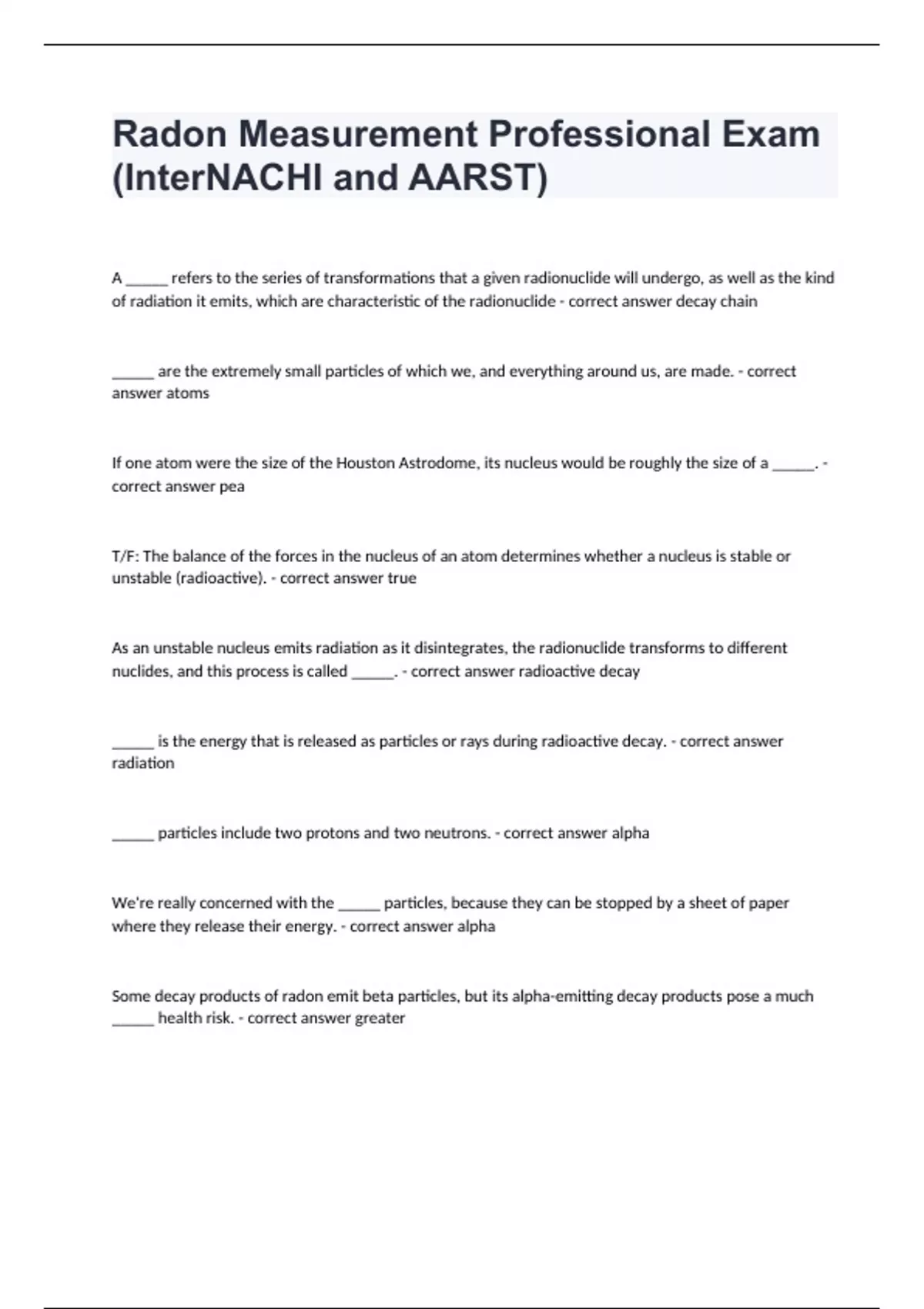 Radon Measurement Professional Exam (InterNACHI and AARST)

A ______ refers to the series of transformations that a given radionuclide will undergo, as well as the kind of radiation it emits, which are characteristic of the radionuclide - correct answer decay chain

______ are the extremely small particles of which we, and everything around us, are made. - correct answer atoms

If one atom were the size of the Houston Astrodome, its nucleus would be roughly the size of a ______. - correct answer pea

T/F: The balance of the forces in the nucleus of an atom determines whether a nucleus is stable or unstable (radioactive). - correct answer true

As an unstable nucleus emits radiation as it disintegrates, the radionuclide transforms to different nuclides, and this process is called ______. - correct answer radioactive decay

______ is the energy that is released as particles or rays during radioactive decay. - correct answer radiation

______ particles include two protons and two neutrons. - correct answer alpha

We're really concerned with the ______ particles, because they can be stopped by a sheet of paper where they release their energy. - correct answer alpha

Some decay products of radon emit beta particles, but its alpha-emitting decay products pose a much ______ health risk. - correct answer greater